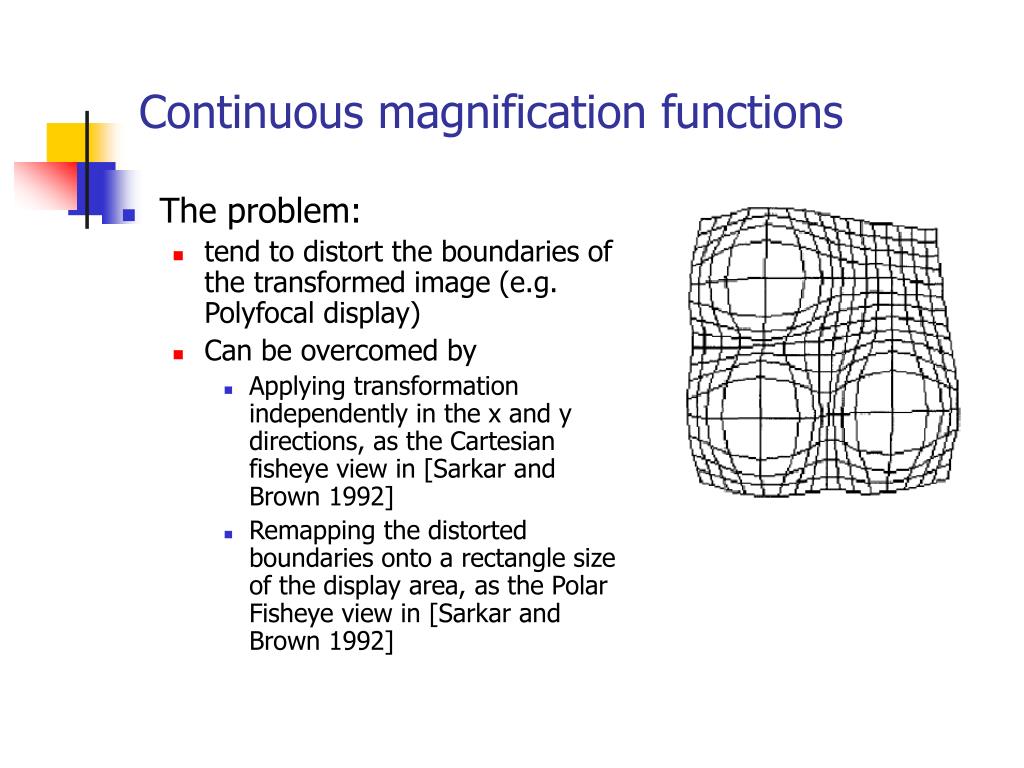 Continuous magnification functions

The problem:

tend to distort the boundaries of the transformed image (e.g. Polyfocal display)

Can be overcomed by

Applying transformation independently in the x and y directions, as the Cartesian fisheye view in [Sarkar and Brown 1992]

Remapping the distorted boundaries onto a rectangle size of the display area, as the Polar Fisheye view in [Sarkar and Brown 1992]